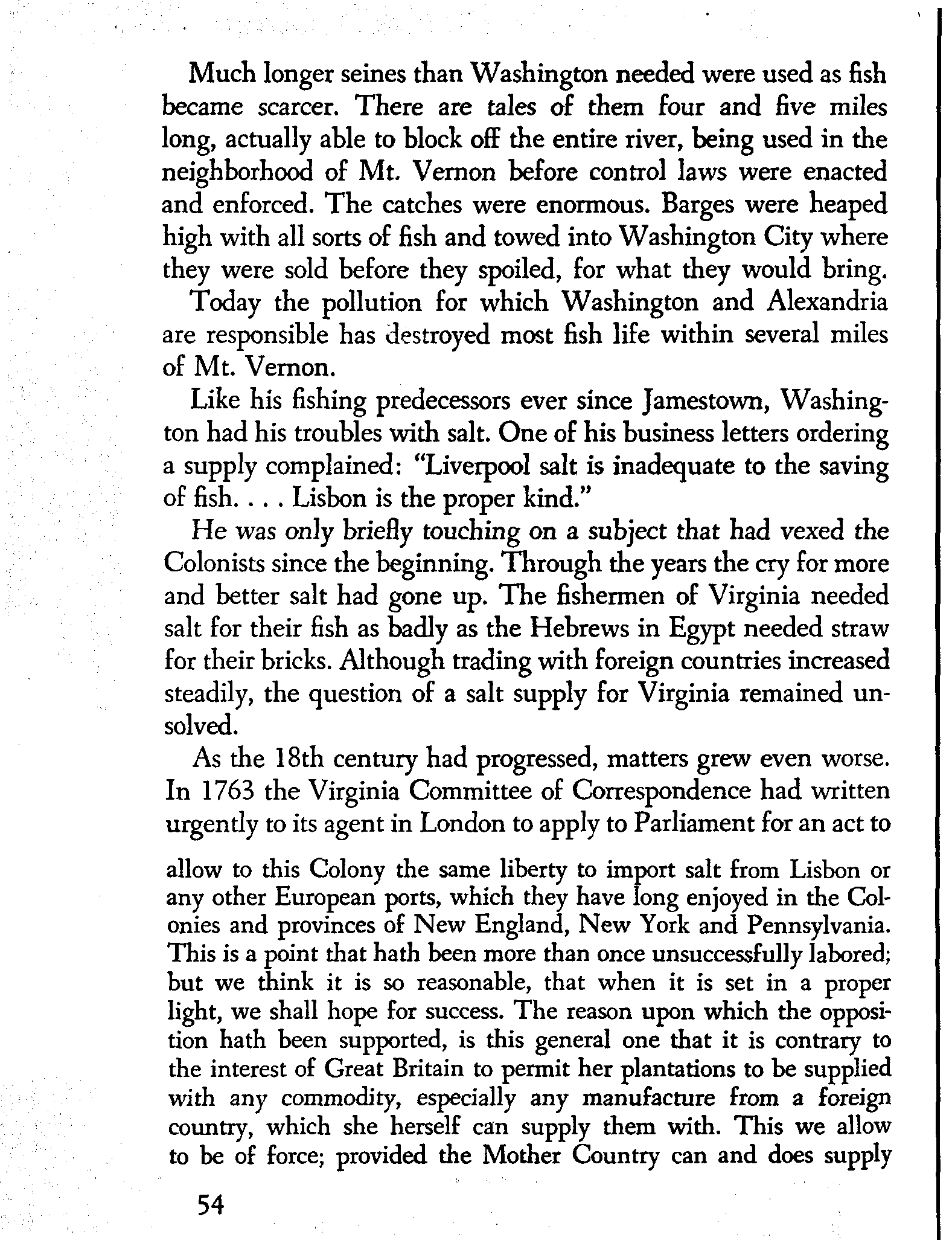 Much longer seines than Washington needed were used as fish became scarcer. There are tales of them four and five miles long, actually able to block off the entire river, being used in the neighborhood of Mt. Vernon before control laws were enacted and enforced. The catches were enormous. Barges were heaped high with all sorts of fish and towed into Washington City where they were sold before they spoiled, for what they would bring.

Today the pollution for which Washington and Alexandria are responsible has destroyed most fish life within several miles of Mt. Vernon.

Like his fishing predecessors ever since Jamestown, Washington had his troubles with salt. One of his business letters ordering a supply complained: "Liverpool salt is inadequate to the saving of fish. . . . Lisbon is the proper kind."

He was only briefly touching on a subject that had vexed the Colonists since the beginning. Through the years the cry for more and better salt had gone up. The fishermen of Virginia needed salt for their fish as badly as the Hebrews in Egypt needed straw for their bricks. Although trading with foreign countries increased steadily, the question of a salt supply for Virginia remained unsolved.

As the 18th century had progressed, matters grew even worse. In 1763 the Virginia Committee of Correspondence had written urgently to its agent in London to apply to Parliament for an act to

allow to this Colony the same liberty to import salt from Lisbon or any other European ports, which they have long enjoyed in the Colonies and provinces of New England, New York and Pennsylvania. This is a point that hath been more than once unsuccessfully labored; but we think it is so reasonable, that when it is set in a proper light, we shall hope for success. The reason upon which the opposition hath been supported, is this general one that it is contrary to the interest of Great Britain to permit her plantations to be supplied with any commodity, especially any manufacture from a foreign country, which she herself can supply them with. This we allow to be of force; provided the Mother Country can and does supply

54